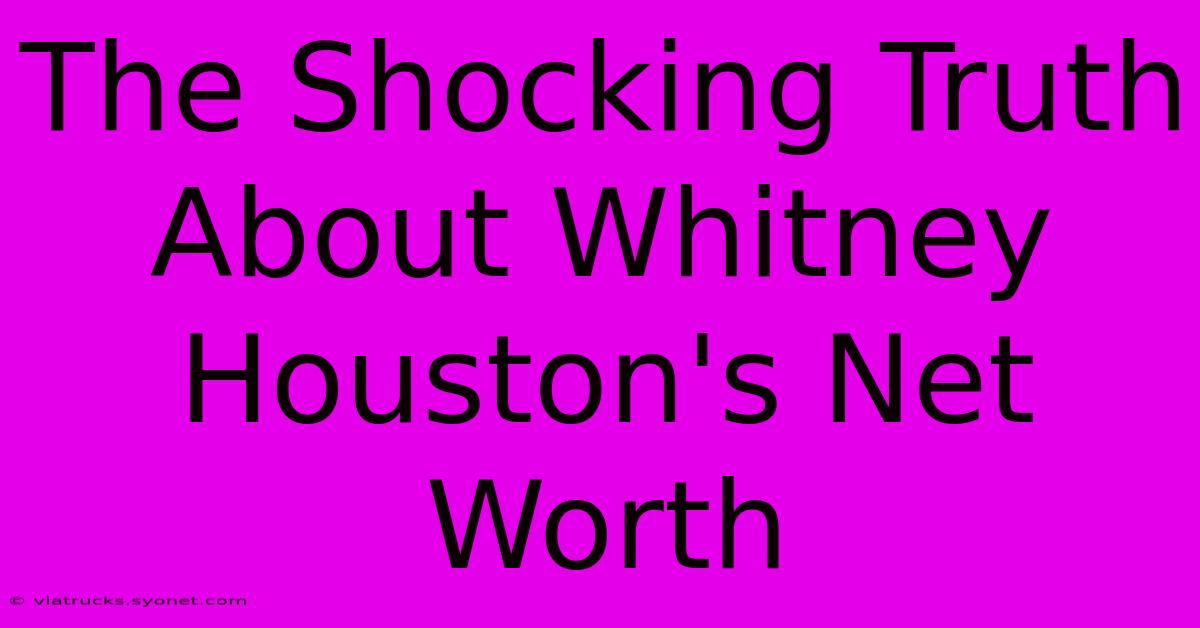 The Shocking Truth About Whitney Houston's Net Worth

© viatrucks.syonet.com